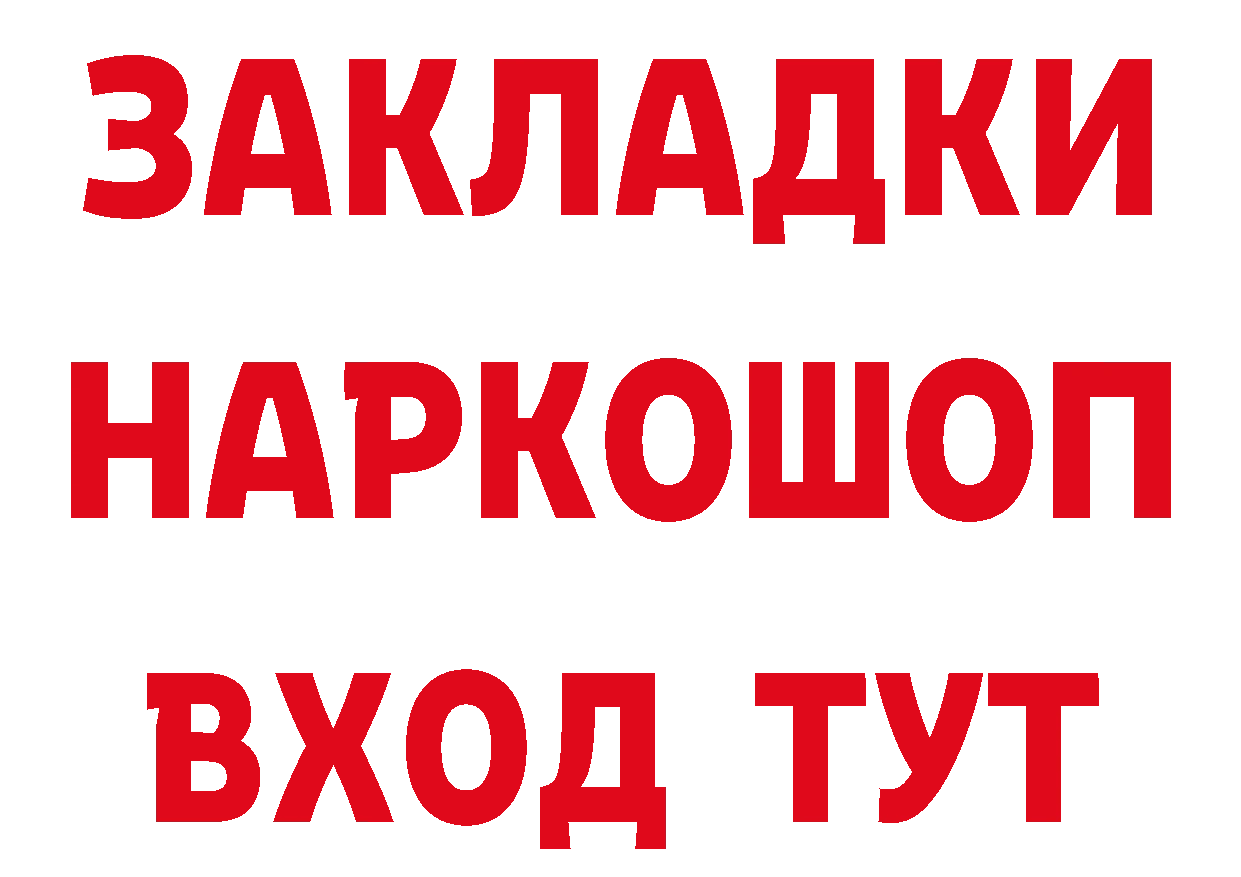 ЗАКЛАДКИ НАРКОШОП ВХОД ТУТ